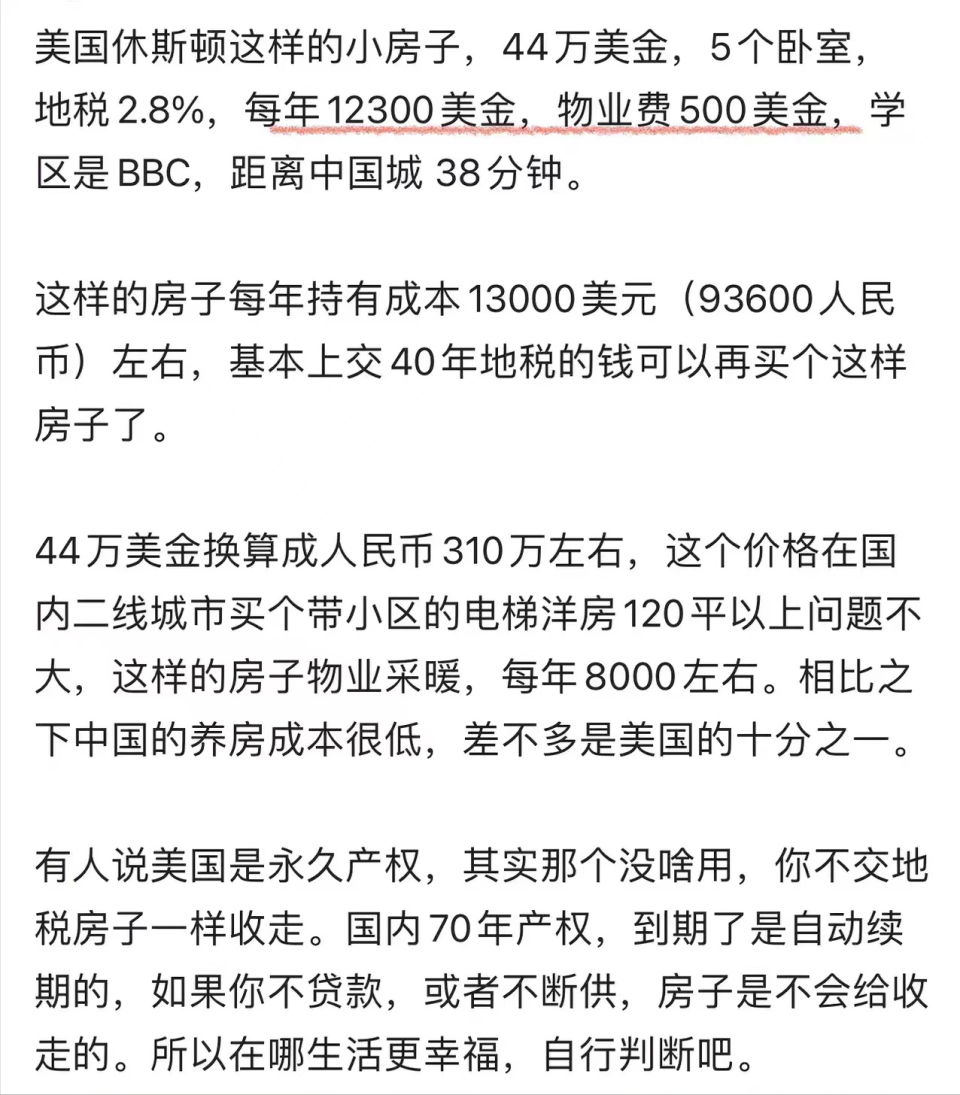 美国休斯顿这样的小房子，44万美金，5个卧室，地税2.8%，每年12300美金，物业费500美金，学区是BBC，距离中国城38分钟。

这样的房子每年持有成本13000美元（93600人民币）左右，基本上交40年地税的钱可以再买个这样房子了。

44万美金换算成人民币310万左右，这个价格在国内二线城市买个带小区的电梯洋房120平以上问题不大，这样的房子物业采暖，每年8000左右。相比之下中国的养房成本很低，差不多是美国的十分之一。

有人说美国是永久产权，其实那个没啥用，你不交地税房子一样收走。国内70年产权，到期了是自动续期的，如果你不贷款，或者不断供，房子是不会给收走的。所以在哪生活更幸福，自行判断吧。